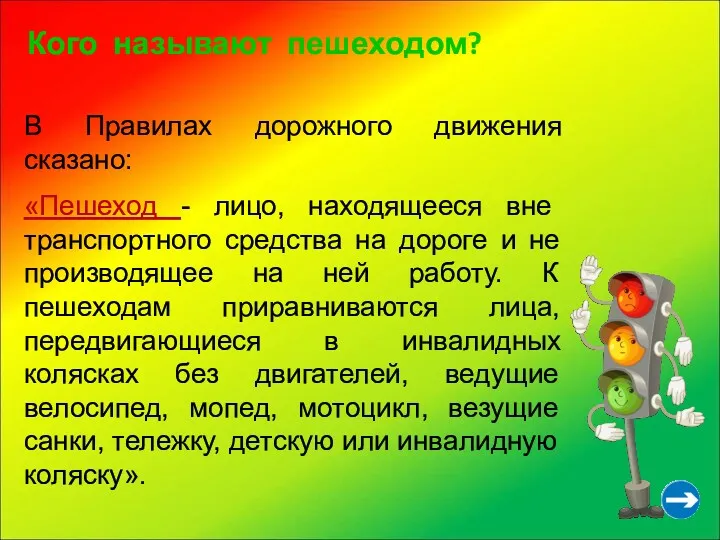 Кого называют пешеходом?

В Правилах дорожного движения сказано:

«Пешеход - лицо, находящееся вне транспортного средства на дороге и не производящее на ней работу. К пешеходам приравниваются лица, передвигающиеся в инвалидных колясках без двигателей, ведущие велосипед, мопед, мотоцикл, везущие санки, тележку, детскую или инвалидную коляску».